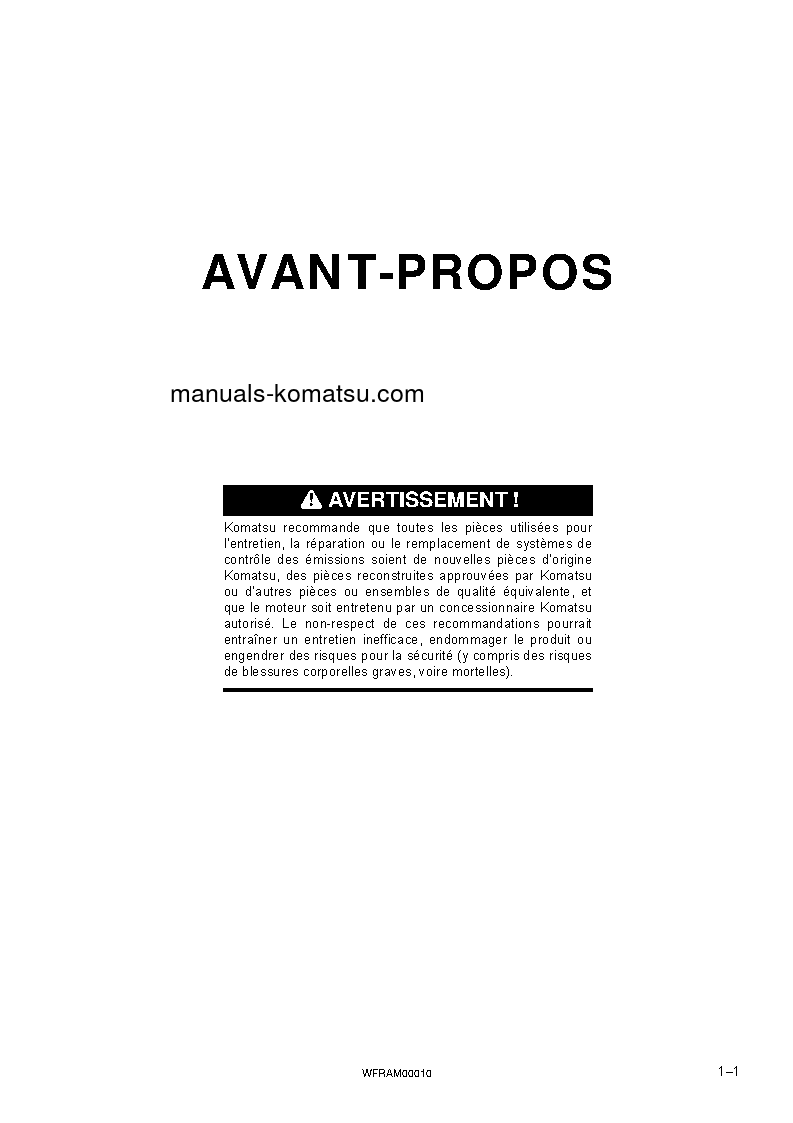 AVANT-PROPOS

manuals-komatsu.com

AVERTISSEMENT !

Komatsu recommande que toutes les pièces utilisées pour l'entretien, la réparation ou le remplacement de systèmes de contrôle des émissions soient de nouvelles pièces d'origine Komatsu, des pièces reconstruites approuvées par Komatsu ou d'autres pièces ou ensembles de qualité équivalente, et que le moteur soit entretenu par un concessionnaire Komatsu autorisé. Le non-respect de ces recommandations pourrait entraîner un entretien inefficace, endommager le produit ou engendrer des risques pour la sécurité (y compris des risques de blessures corporelles graves, voire mortelles).

WFRAM00010

1–1